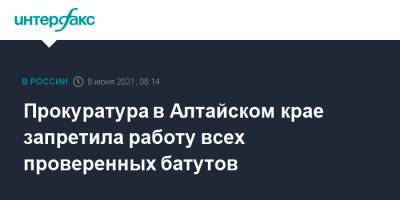 интерфакс

В РОССИИ 8 июня 2021, 08:14

Прокуратура в Алтайском крае запретила работу всех проверенных батутов